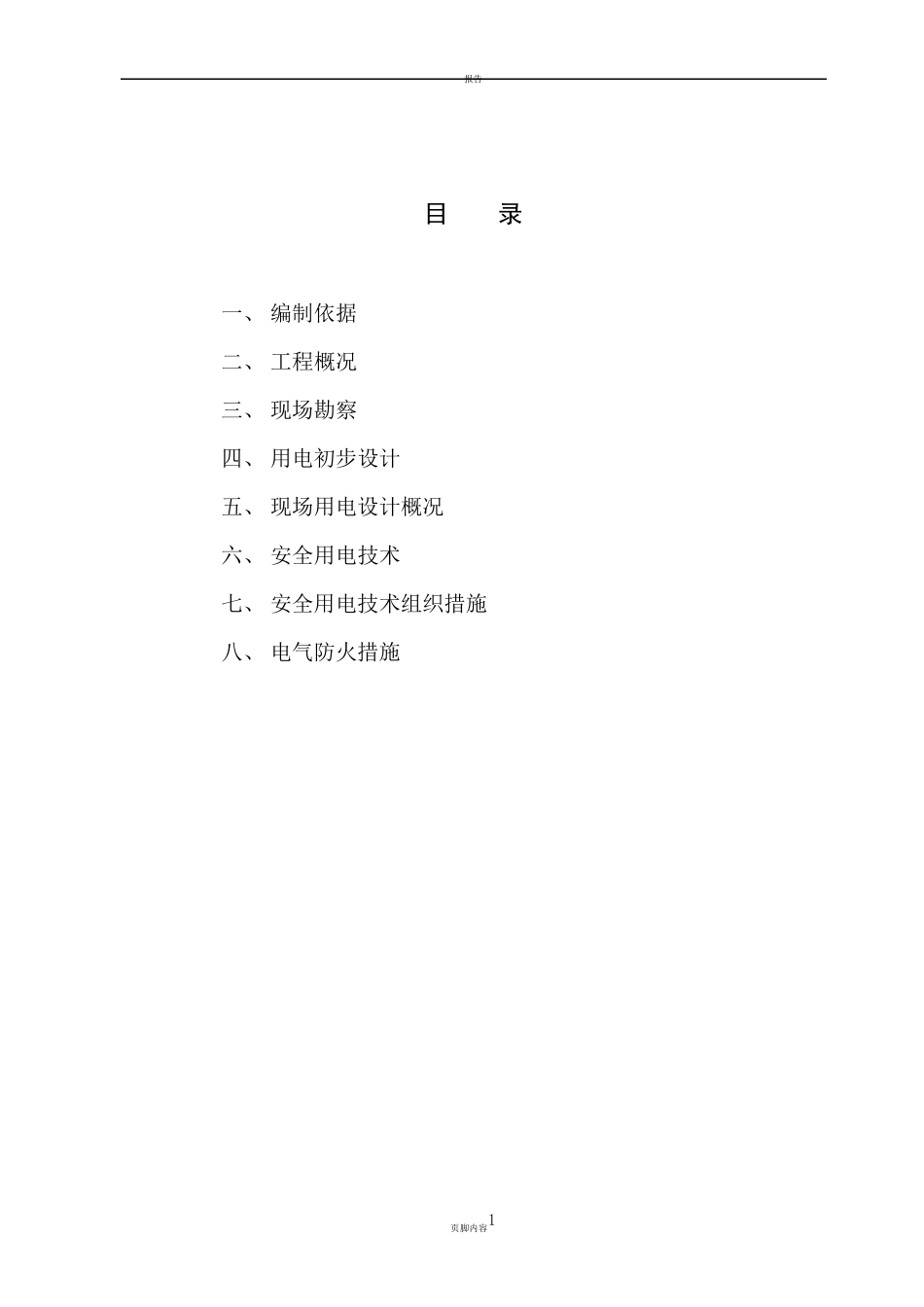 报告

目　录

一、 编制依据

二、 工程概况

三、 现场勘察

四、 用电初步设计

五、 现场用电设计概况

六、 安全用电技术

七、 安全用电技术组织措施

八、 电气防火措施

页脚内容1